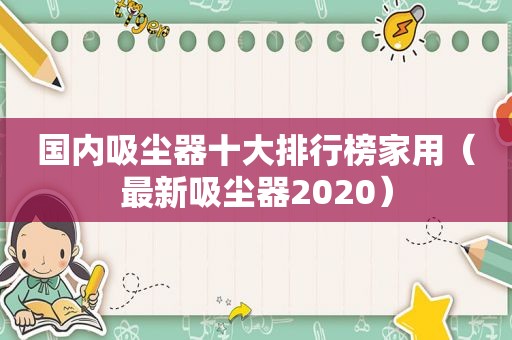 国内吸尘器十大排行榜家用（最新吸尘器2020）